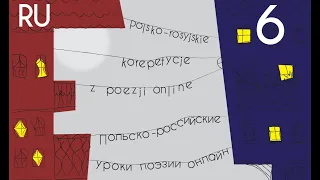 RU

6

polsko-rosyjskie
korepetycje
z poezji online

польско-российские
уроки поэзии онлайн